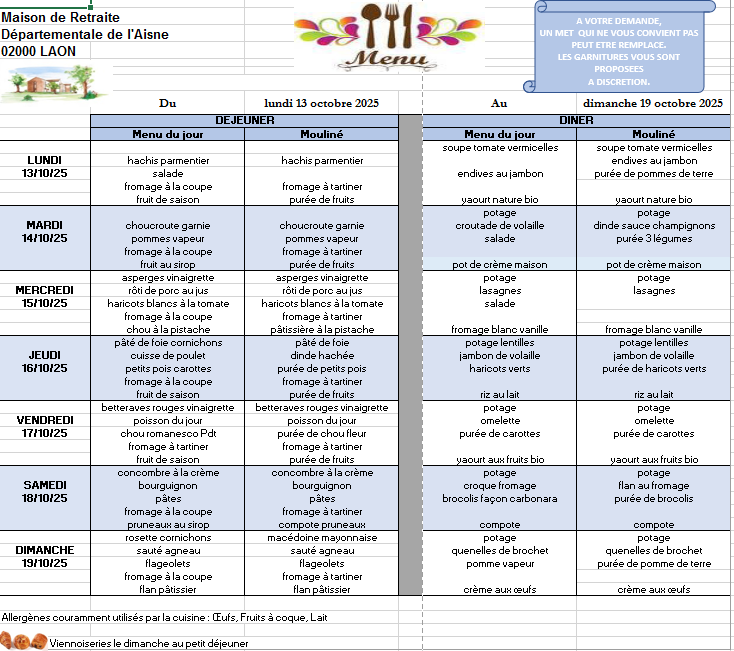 Maison de Retraite
Départementale de l'Aisne
02000 LAON

Menu

A VOTRE DEMANDE,
UN MET QUI NE VOUS CONVIENT PAS
PEUT ETRE REMPLACE.
LES GARNITURES VOUS SONT PROPOSEES
A DISCRETION.

Du lundi 13 octobre 2025 Au dimanche 19 octobre 2025

| | DEJEUNER Menu du jour | DEJEUNER Mouliné | DINER Menu du jour | DINER Mouliné |
|---|---|---|---|---|
| LUNDI 13/10/25 | hachis parmentier<br>salade<br>fromage à la coupe<br>fruit de saison | hachis parmentier<br>fromage à tartiner<br>purée de fruits | soupe tomate vermicelles<br>endives au jambon<br>yaourt nature bio | soupe tomate vermicelles<br>endives au jambon<br>purée de pommes de terre<br>yaourt nature bio |
| MARDI 14/10/25 | choucroute garnie<br>pommes vapeur<br>fromage à la coupe<br>fruit au sirop | choucroute garnie<br>pommes vapeur<br>fromage à tartiner<br>purée de fruits | potage<br>croutade de volaille<br>salade<br>pot de crème maison | potage<br>dinde sauce champignons<br>purée 3 légumes<br>pot de crème maison |
| MERCREDI 15/10/25 | asperges vinaigrette<br>rôti de porc au jus<br>haricots blancs à la tomate<br>fromage à la coupe<br>chou à la pistache | asperges vinaigrette<br>rôti de porc au jus<br>haricots blancs à la tomate<br>fromage à tartiner<br>pâtissière à la pistache | potage<br>lasagnes<br>salade<br>fromage blanc vanille | potage<br>lasagnes<br>fromage blanc vanille |
| JEUDI 16/10/25 | pâté de foie cornichons<br>cuisse de poulet<br>petits pois carottes<br>fromage à la coupe<br>fruit de saison | pâté de foie<br>dinde hachée<br>purée de petits pois<br>fromage à tartiner<br>purée de fruits | potage lentilles<br>jambon de volaille<br>haricots verts<br>riz au lait | potage lentilles<br>jambon de volaille<br>purée de haricots verts<br>riz au lait |
| VENDREDI 17/10/25 | betteraves rouges vinaigrette<br>poisson du jour<br>chou romanesco Pdt<br>fromage à tartiner<br>fruit de saison | betteraves rouges vinaigrette<br>poisson du jour<br>purée de chou fleur<br>fromage à tartiner<br>purée de fruits | potage<br>omelette<br>purée de carottes<br>yaourt aux fruits bio | potage<br>omelette<br>purée de carottes<br>yaourt aux fruits bio |
| SAMEDI 18/10/25 | concombre à la crème<br>bourguignon<br>pâtes<br>fromage à la coupe<br>pruneaux au sirop | concombre à la crème<br>bourguignon<br>pâtes<br>fromage à tartiner<br>compote pruneaux | potage<br>croque fromage<br>brocolis façon carbonara<br>compote | potage<br>flan au fromage<br>purée de brocolis<br>compote |
| DIMANCHE 19/10/25 | rosette cornichons<br>sauté agneau<br>flageolets<br>fromage à la coupe<br>flan pâtissier | macédoine mayonnaise<br>sauté agneau<br>flageolets<br>fromage à tartiner<br>flan pâtissier | potage<br>quenelles de brochet<br>pomme vapeur<br>crème aux œufs | potage<br>quenelles de brochet<br>purée de pomme de terre<br>crème aux œufs |

Allergènes couramment utilisés par la cuisine : Œufs, Fruits à coque, Lait

Viennoiseries le dimanche au petit déjeuner